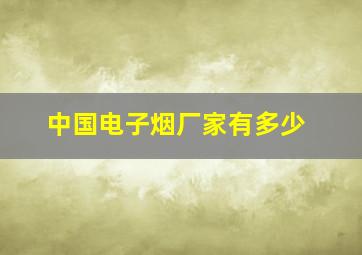 中国电子烟厂家有多少